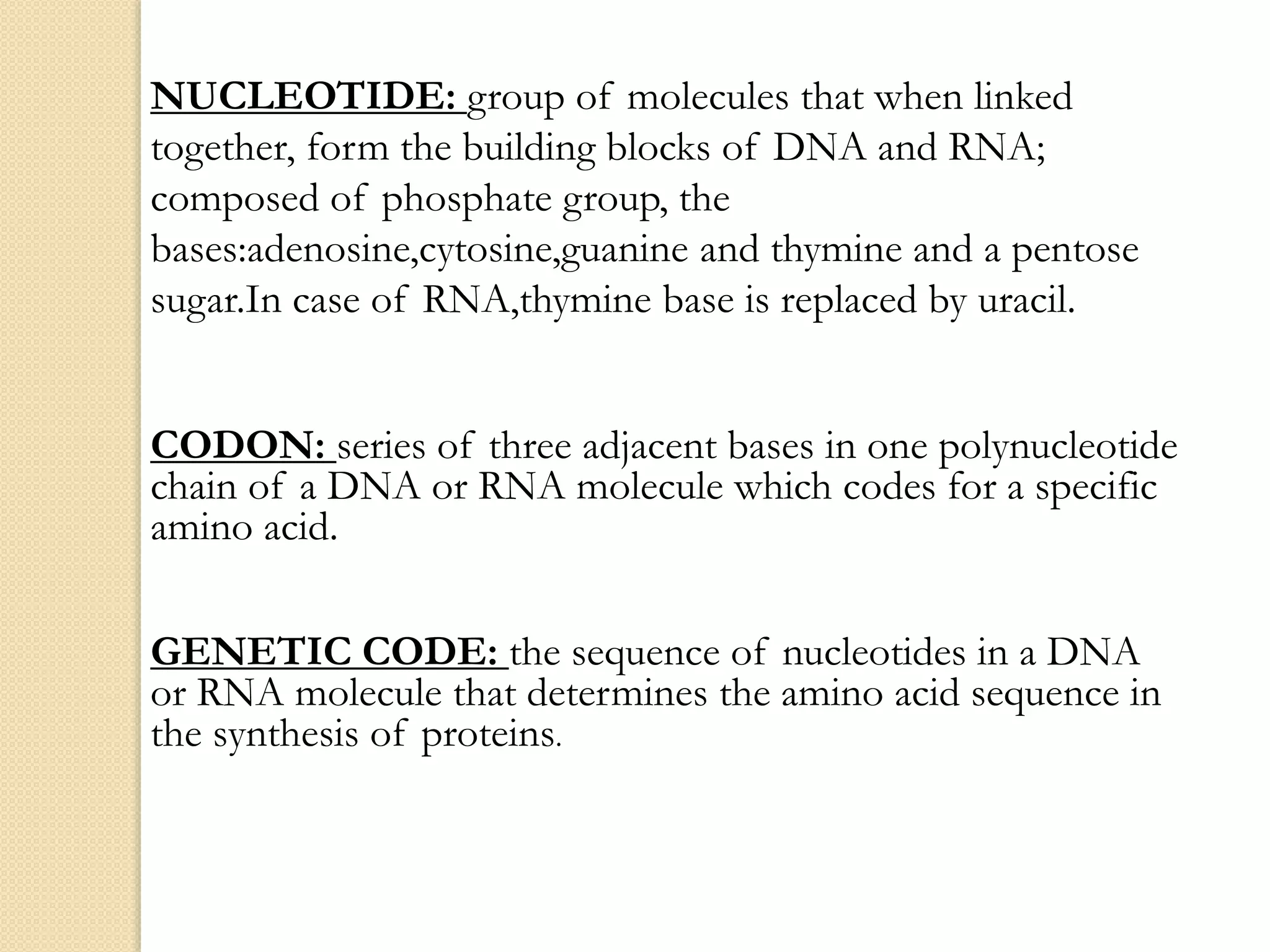 NUCLEOTIDE: group of molecules that when linked together, form the building blocks of DNA and RNA; composed of phosphate group, the bases:adenosine,cytosine,guanine and thymine and a pentose sugar.In case of RNA,thymine base is replaced by uracil.

CODON: series of three adjacent bases in one polynucleotide chain of a DNA or RNA molecule which codes for a specific amino acid.

GENETIC CODE: the sequence of nucleotides in a DNA or RNA molecule that determines the amino acid sequence in the synthesis of proteins.